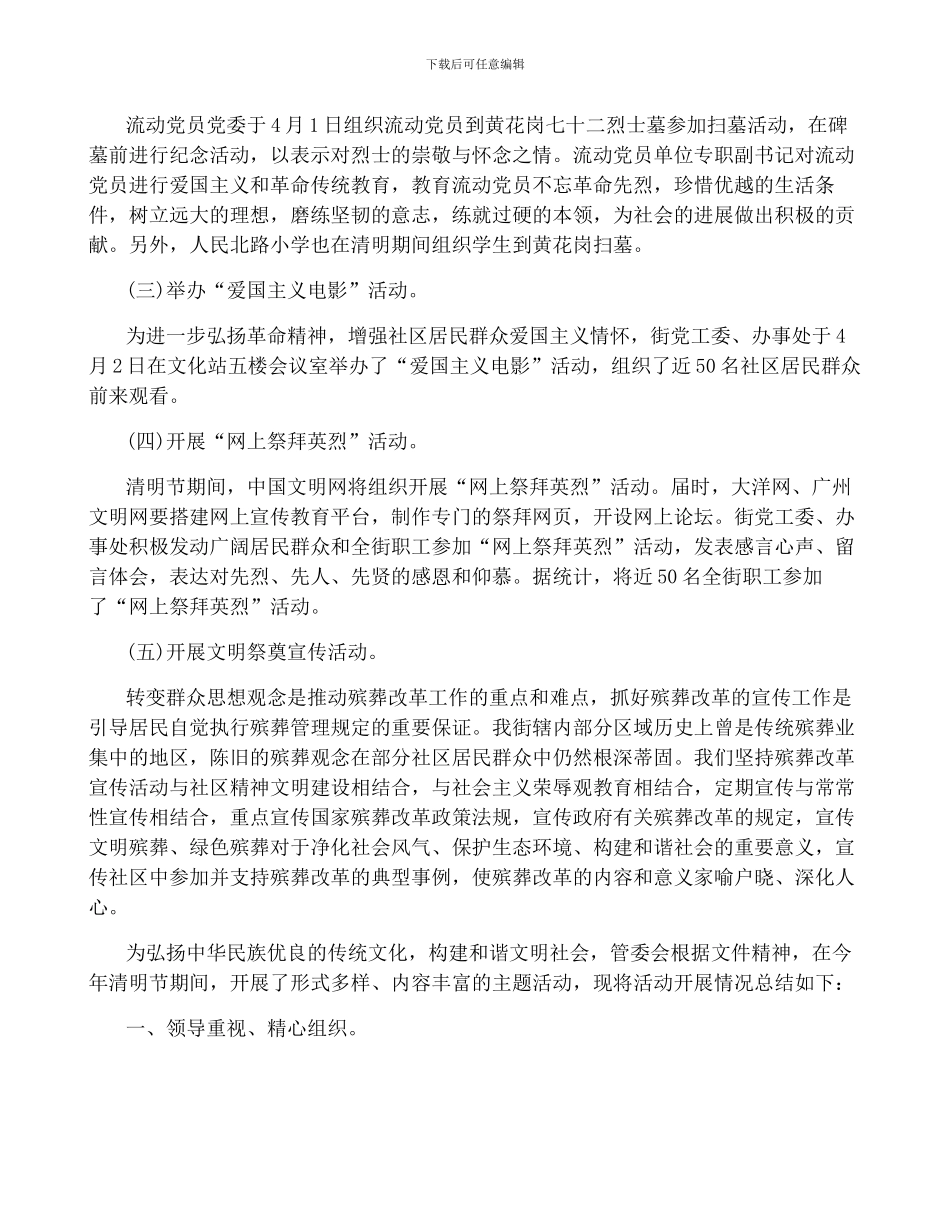 下载后可任意编辑

流动党员党委于4月1日组织流动党员到黄花岗七十二烈士墓参加扫墓活动，在碑墓前进行纪念活动，以表示对烈士的崇敬与怀念之情。流动党员单位专职副书记对流动党员进行爱国主义和革命传统教育，教育流动党员不忘革命先烈，珍惜优越的生活条件，树立远大的理想，磨练坚韧的意志，练就过硬的本领，为社会的进展做出积极的贡献。另外，人民北路小学也在清明期间组织学生到黄花岗扫墓。

(三)举办“爱国主义电影”活动。

为进一步弘扬革命精神，增强社区居民群众爱国主义情怀，街党工委、办事处于4月2日在文化站五楼会议室举办了“爱国主义电影”活动，组织了近50名社区居民群众前来观看。

(四)开展“网上祭拜英烈”活动。

清明节期间，中国文明网将组织开展“网上祭拜英烈”活动。届时，大洋网、广州文明网要搭建网上宣传教育平台，制作专门的祭拜网页，开设网上论坛。街党工委、办事处积极发动广阔居民群众和全街职工参加“网上祭拜英烈”活动，发表感言心声、留言体会，表达对先烈、先人、先贤的感恩和仰慕。据统计，将近50名全街职工参加了“网上祭拜英烈”活动。

(五)开展文明祭奠宣传活动。

转变群众思想观念是推动殡葬改革工作的重点和难点，抓好殡葬改革的宣传工作是引导居民自觉执行殡葬管理规定的重要保证。我街辖内部分区域历史上曾是传统殡葬业集中的地区，陈旧的殡葬观念在部分社区居民群众中仍然根深蒂固。我们坚持殡葬改革宣传活动与社区精神文明建设相结合，与社会主义荣辱观教育相结合，定期宣传与常常性宣传相结合，重点宣传国家殡葬改革政策法规，宣传政府有关殡葬改革的规定，宣传文明殡葬、绿色殡葬对于净化社会风气、保护生态环境、构建和谐社会的重要意义，宣传社区中参加并支持殡葬改革的典型事例，使殡葬改革的内容和意义家喻户晓、深化人心。

为弘扬中华民族优良的传统文化，构建和谐文明社会，管委会根据文件精神，在今年清明节期间，开展了形式多样、内容丰富的主题活动，现将活动开展情况总结如下：

一、领导重视、精心组织。